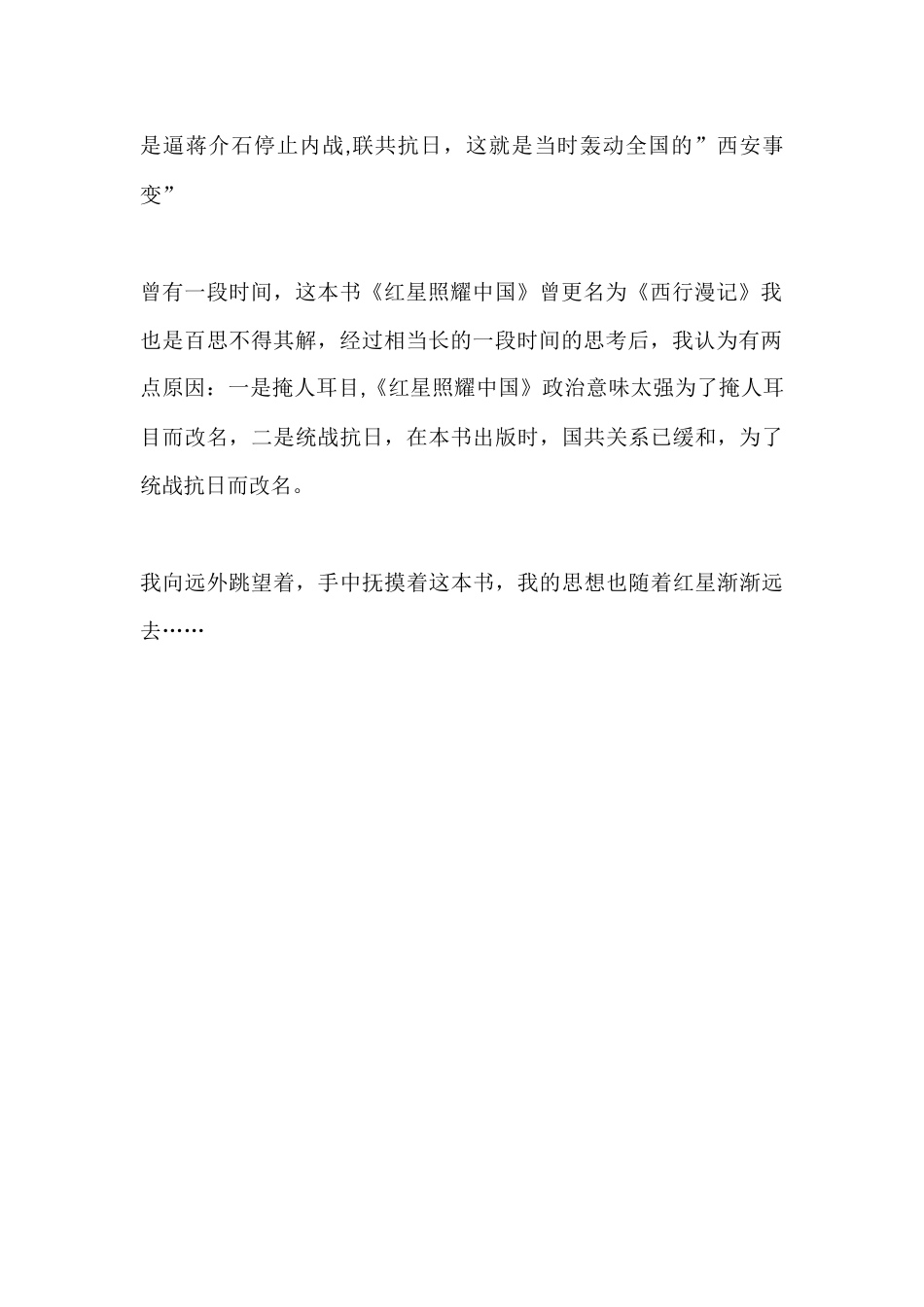 是逼蒋介石停止内战,联共抗日，这就是当时轰动全国的”西安事变”

曾有一段时间，这本书《红星照耀中国》曾更名为《西行漫记》我也是百思不得其解，经过相当长的一段时间的思考后，我认为有两点原因：一是掩人耳目,《红星照耀中国》政治意味太强为了掩人耳目而改名，二是统战抗日，在本书出版时，国共关系已缓和，为了统战抗日而改名。

我向远外跳望着，手中抚摸着这本书，我的思想也随着红星渐渐远去……